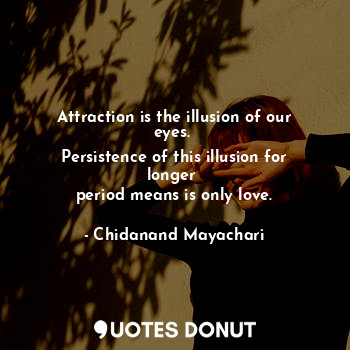 Attraction is the illusion of our eyes.

Persistence of this illusion for longer
period means is only love.

- Chidanand Mayachari

QUOTES DONUT